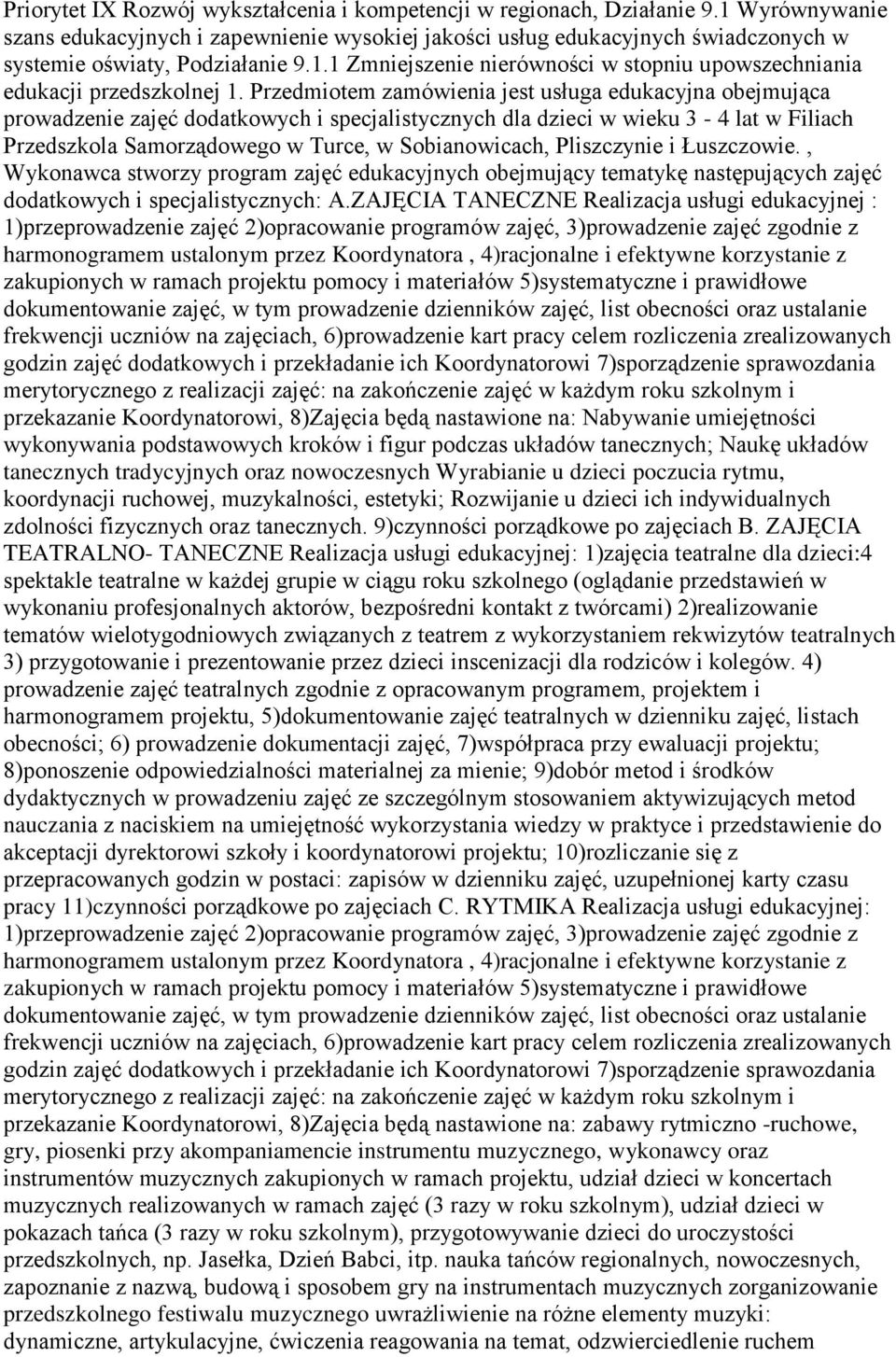 Priorytet IX Rozwój wykształcenia i kompetencji w regionach, Działanie 9.1 Wyrównywanie szans edukacyjnych i zapewnienie wysokiej jakości usług edukacyjnych świadczonych w systemie oświaty, Podziałanie 9.1.1 Zmniejszenie nierówności w stopniu upowszechniania edukacji przedszkolnej 1. Przedmiotem zamówienia jest usługa edukacyjna obejmująca prowadzenie zajęć dodatkowych i specjalistycznych dla dzieci w wieku 3 - 4 lat w Filiach Przedszkola Samorządowego w Turce, w Sobianowicach, Pliszczynie i Łuszczowie. , Wykonawca stworzy program zajęć edukacyjnych obejmujący tematykę następujących zajęć dodatkowych i specjalistycznych: A.ZAJĘCIA TANECZNE Realizacja usługi edukacyjnej : 1)przeprowadzenie zajęć 2)opracowanie programów zajęć, 3)prowadzenie zajęć zgodnie z harmonogramem ustalonym przez Koordynatora , 4)racjonalne i efektywne korzystanie z zakupionych w ramach projektu pomocy i materiałów 5)systematyczne i prawidłowe dokumentowanie zajęć, w tym prowadzenie dzienników zajęć, list obecności oraz ustalanie frekwencji uczniów na zajęciach, 6)prowadzenie kart pracy celem rozliczenia zrealizowanych godzin zajęć dodatkowych i przekładanie ich Koordynatorowi 7)sporządzenie sprawozdania merytorycznego z realizacji zajęć: na zakończenie zajęć w każdym roku szkolnym i przekazanie Koordynatorowi, 8)Zajęcia będą nastawione na: Nabywanie umiejętności wykonywania podstawowych kroków i figur podczas układów tanecznych; Naukę układów tanecznych tradycyjnych oraz nowoczesnych Wyrabianie u dzieci poczucia rytmu, koordynacji ruchowej, muzykalności, estetyki; Rozwijanie u dzieci ich indywidualnych zdolności fizycznych oraz tanecznych. 9)czynności porządkowe po zajęciach B. ZAJĘCIA TEATRALNO- TANECZNE Realizacja usługi edukacyjnej: 1)zajęcia teatralne dla dzieci:4 spektakle teatralne w każdej grupie w ciągu roku szkolnego (oglądanie przedstawień w wykonaniu profesjonalnych aktorów, bezpośredni kontakt z twórcami) 2)realizowanie tematów wielotygodniowych związanych z teatrem z wykorzystaniem rekwizytów teatralnych 3) przygotowanie i prezentowanie przez dzieci inscenizacji dla rodziców i kolegów. 4) prowadzenie zajęć teatralnych zgodnie z opracowanym programem, projektem i harmonogramem projektu, 5)dokumentowanie zajęć teatralnych w dzienniku zajęć, listach obecności; 6) prowadzenie dokumentacji zajęć, 7)współpraca przy ewaluacji projektu; 8)ponoszenie odpowiedzialności materialnej za mienie; 9)dobór metod i środków dydaktycznych w prowadzeniu zajęć ze szczególnym stosowaniem aktywizujących metod nauczania z naciskiem na umiejętność wykorzystania wiedzy w praktyce i przedstawienie do akceptacji dyrektorowi szkoły i koordynatorowi projektu; 10)rozliczanie się z przepracowanych godzin w postaci: zapisów w dzienniku zajęć, uzupełnionej karty czasu pracy 11)czynności porządkowe po zajęciach C. RYTMIKA Realizacja usługi edukacyjnej: 1)przeprowadzenie zajęć 2)opracowanie programów zajęć, 3)prowadzenie zajęć zgodnie z harmonogramem ustalonym przez Koordynatora , 4)racjonalne i efektywne korzystanie z zakupionych w ramach projektu pomocy i materiałów 5)systematyczne i prawidłowe dokumentowanie zajęć, w tym prowadzenie dzienników zajęć, list obecności oraz ustalanie frekwencji uczniów na zajęciach, 6)prowadzenie kart pracy celem rozliczenia zrealizowanych godzin zajęć dodatkowych i przekładanie ich Koordynatorowi 7)sporządzenie sprawozdania merytorycznego z realizacji zajęć: na zakończenie zajęć w każdym roku szkolnym i przekazanie Koordynatorowi, 8)Zajęcia będą nastawione na: zabawy rytmiczno -ruchowe, gry, piosenki przy akompaniamencie instrumentu muzycznego, wykonawcy oraz instrumentów muzycznych zakupionych w ramach projektu, udział dzieci w koncertach muzycznych realizowanych w ramach zajęć (3 razy w roku szkolnym), udział dzieci w pokazach tańca (3 razy w roku szkolnym), przygotowywanie dzieci do uroczystości przedszkolnych, np. Jasełka, Dzień Babci, itp. nauka tańców regionalnych, nowoczesnych, zapoznanie z nazwą, budową i sposobem gry na instrumentach muzycznych zorganizowanie przedszkolnego festiwalu muzycznego uwrażliwienie na różne elementy muzyki: dynamiczne, artykulacyjne, ćwiczenia reagowania na temat, odzwierciedlenie ruchem